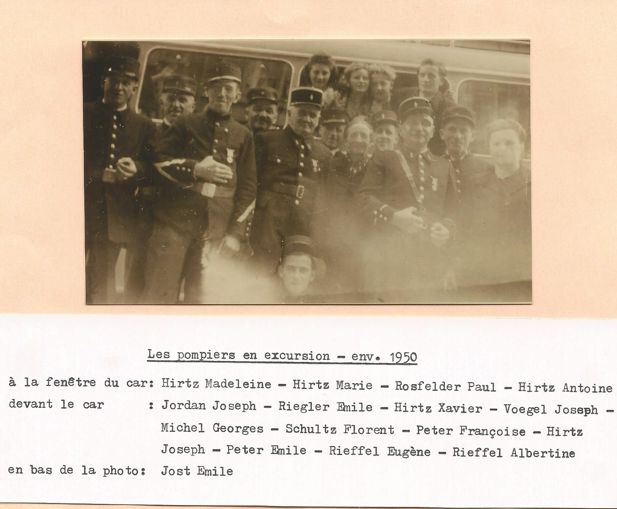 Les pompiers en excursion - env. 1950

à la fenêtre du car: Hirtz Madeleine - Hirtz Marie - Rosfelder Paul - Hirtz Antoine
devant le car : Jordan Joseph - Riegler Emile - Hirtz Xavier - Voegel Joseph - Michel Georges - Schultz Florent - Peter Françoise - Hirtz Joseph - Peter Emile - Rieffel Eugène - Rieffel Albertine
en bas de la photo: Jost Emile